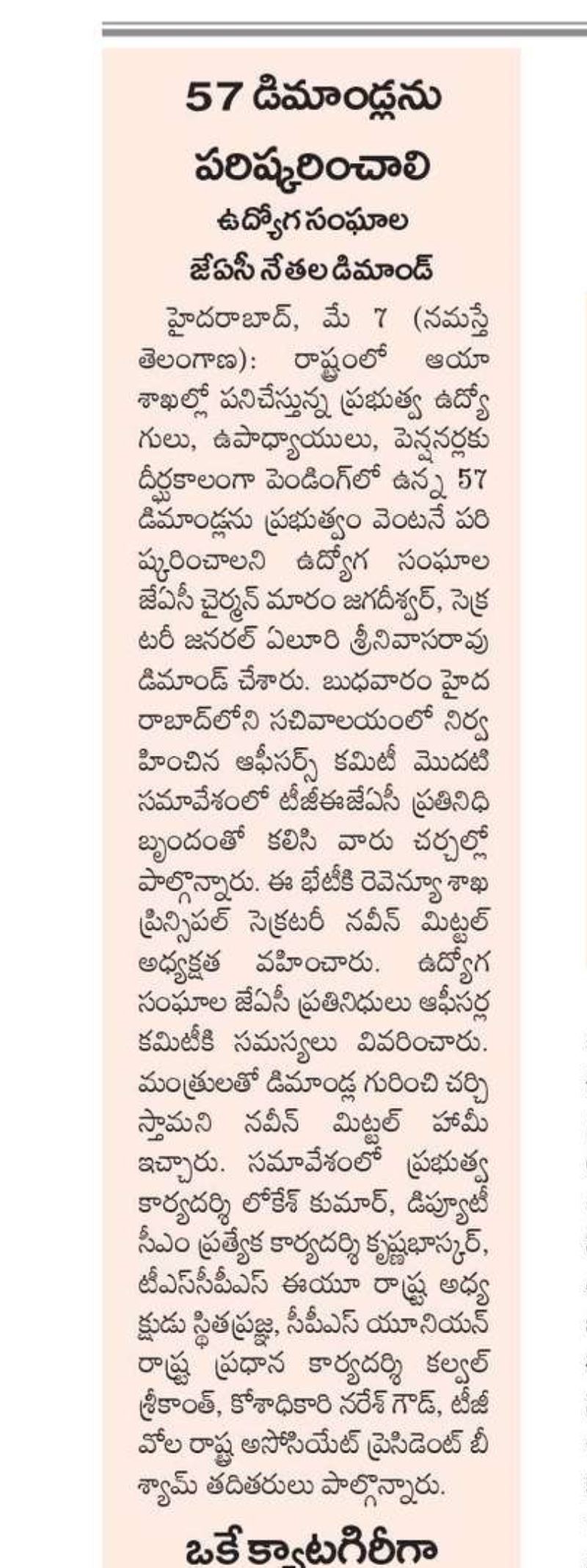 57 డిమాండ్లను పరిష్కరించాలి

ఉద్యోగ సంఘాల జేఏసీ నేతల డిమాండ్

హైదరాబాద్, మే 7 (నమస్తే తెలంగాణ): రాష్ట్రంలో ఆయా శాఖల్లో పనిచేస్తున్న ప్రభుత్వ ఉద్యోగులు, ఉపాధ్యాయులు, పెన్షనర్లకు దీర్ఘకాలంగా పెండింగ్‌లో ఉన్న 57 డిమాండ్లను ప్రభుత్వం వెంటనే పరిష్కరించాలని ఉద్యోగ సంఘాల జేఏసీ చైర్మన్ మారం జగదీశ్వర్, సెక్రటరీ జనరల్ ఏలూరి శ్రీనివాసరావు డిమాండ్ చేశారు. బుధవారం హైదరాబాద్‌లోని సచివాలయంలో నిర్వహించిన ఆఫీసర్స్ కమిటీ మొదటి సమావేశంలో టీజీఈజేఏసీ ప్రతినిధి బృందంతో కలిసి వారు చర్చల్లో పాల్గొన్నారు. ఈ భేటీకి రెవెన్యూ శాఖ ప్రిన్సిపల్ సెక్రటరీ నవీన్ మిట్టల్ అధ్యక్షత వహించారు. ఉద్యోగ సంఘాల జేఏసీ ప్రతినిధులు ఆఫీసర్ల కమిటీకి సమస్యలు వివరించారు. మంత్రులతో డిమాండ్ల గురించి చర్చిస్తామని నవీన్ మిట్టల్ హామీ ఇచ్చారు. సమావేశంలో ప్రభుత్వ కార్యదర్శి లోకేశ్ కుమార్, డిప్యూటీ సీఎం ప్రత్యేక కార్యదర్శి కృష్ణభాస్కర్, టీఎస్‌సీపీఎస్ ఈయూ రాష్ట్ర అధ్యక్షుడు స్థితప్రజ్ఞ, సీపీఎస్ యూనియన్ రాష్ట్ర ప్రధాన కార్యదర్శి కల్వల్ శ్రీకాంత్, కోశాధికారి నరేశ్ గౌడ్, టీజీవోల రాష్ట్ర అసోసియేట్ ప్రెసిడెంట్ బీ శ్యామ్ తదితరులు పాల్గొన్నారు.

ఒకే క్యాటగిరీగా